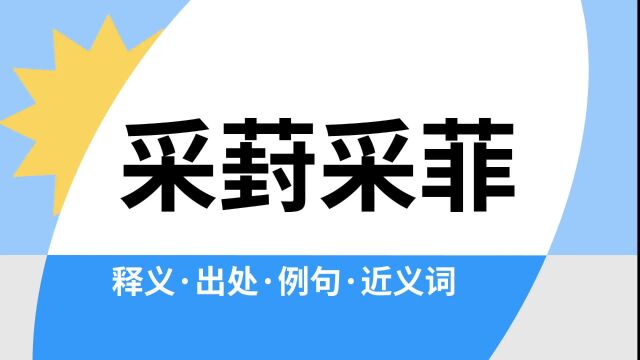 采葑采菲

释义·出处·例句·近义词